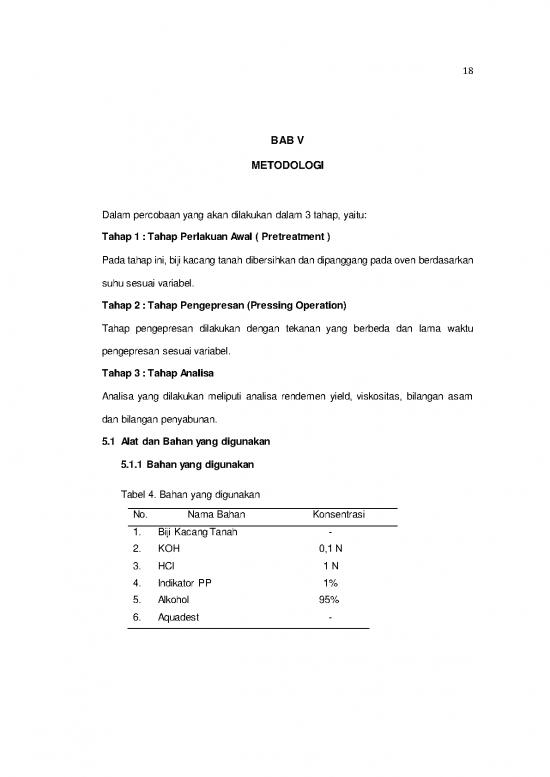 18

BAB V

METODOLOGI

Dalam percobaan yang akan dilakukan dalam 3 tahap, yaitu:

Tahap 1 : Tahap Perlakuan Awal ( Pretreatment )

Pada tahap ini, biji kacang tanah dibersihkan dan dipanggang pada oven berdasarkan suhu sesuai variabel.

Tahap 2 : Tahap Pengepresan (Pressing Operation)

Tahap pengepresan dilakukan dengan tekanan yang berbeda dan lama waktu pengepresan sesuai variabel.

Tahap 3 : Tahap Analisa

Analisa yang dilakukan meliputi analisa rendemen yield, viskositas, bilangan asam dan bilangan penyabunan.

5.1 Alat dan Bahan yang digunakan

5.1.1 Bahan yang digunakan

Tabel 4. Bahan yang digunakan

| No. | Nama Bahan | Konsentrasi |
|---|---|---|
| 1. | Biji Kacang Tanah | - |
| 2. | KOH | 0,1 N |
| 3. | HCl | 1 N |
| 4. | Indikator PP | 1% |
| 5. | Alkohol | 95% |
| 6. | Aquadest | - |